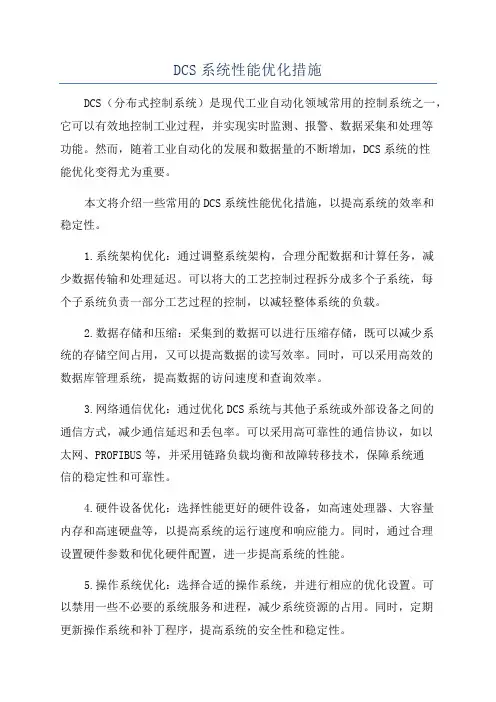 DCS 系统性能优化措施

DCS（分布式控制系统）是现代工业自动化领域常用的控制系统之一，它可以有效地控制工业过程，并实现实时监测、报警、数据采集和处理等功能。然而，随着工业自动化的发展和数据量的不断增加，DCS 系统的性能优化变得尤为重要。

本文将介绍一些常用的 DCS 系统性能优化措施，以提高系统的效率和稳定性。

1.系统架构优化：通过调整系统架构，合理分配数据和计算任务，减少数据传输和处理延迟。可以将大的工艺控制过程拆分成多个子系统，每个子系统负责一部分工艺过程的控制，以减轻整体系统的负载。

2.数据存储和压缩：采集到的数据可以进行压缩存储，既可以减少系统的存储空间占用，又可以提高数据的读写效率。同时，可以采用高效的数据库管理系统，提高数据的访问速度和查询效率。

3.网络通信优化：通过优化 DCS 系统与其他子系统或外部设备之间的通信方式，减少通信延迟和丢包率。可以采用高可靠性的通信协议，如以太网、PROFIBUS 等，并采用链路负载均衡和故障转移技术，保障系统通信的稳定性和可靠性。

4.硬件设备优化：选择性能更好的硬件设备，如高速处理器、大容量内存和高速硬盘等，以提高系统的运行速度和响应能力。同时，通过合理设置硬件参数和优化硬件配置，进一步提高系统的性能。

5.操作系统优化：选择合适的操作系统，并进行相应的优化设置。可以禁用一些不必要的系统服务和进程，减少系统资源的占用。同时，定期更新操作系统和补丁程序，提高系统的安全性和稳定性。